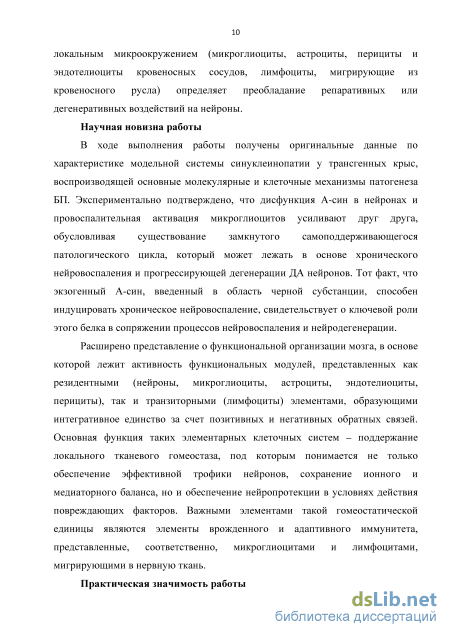 10

локальным микроокружением (микроглиоциты, астроциты, перициты и эндотелиоциты кровеносных сосудов, лимфоциты, мигрирующие из кровеносного русла) определяет преобладание репаративных или дегенеративных воздействий на нейроны.

Научная новизна работы

В ходе выполнения работы получены оригинальные данные по характеристике модельной системы синуклеинопатии у трансгенных крыс, воспроизводящей основные молекулярные и клеточные механизмы патогенеза БП. Экспериментально подтверждено, что дисфункция А-син в нейронах и провоспалительная активация микроглиоцитов усиливают друг друга, обусловливая существование замкнутого самоподдерживающегося патологического цикла, который может лежать в основе хронического нейровоспаления и прогрессирующей дегенерации ДА нейронов. Тот факт, что экзогенный А-син, введенный в область черной субстанции, способен индуцировать хроническое нейровоспаление, свидетельствует о ключевой роли этого белка в сопряжении процессов нейровоспаления и нейродегенерации.

Расширено представление о функциональной организации мозга, в основе которой лежит активность функциональных модулей, представленных как резидентными (нейроны, микроглиоциты, астроциты, эндотелиоциты, перициты), так и транзиторными (лимфоциты) элементами, образующими интегративное единство за счет позитивных и негативных обратных связей. Основная функция таких элементарных клеточных систем – поддержание локального тканевого гомеостаза, под которым понимается не только обеспечение эффективной трофики нейронов, сохранение ионного и медиаторного баланса, но и обеспечение нейропротекции в условиях действия повреждающих факторов. Важными элементами такой гомеостатической единицы являются элементы врожденного и адаптивного иммунитета, представленные, соответственно, микроглиоцитами и лимфоцитами, мигрирующими в нервную ткань.

Практическая значимость работы

dsLib.net
библиотека диссертаций